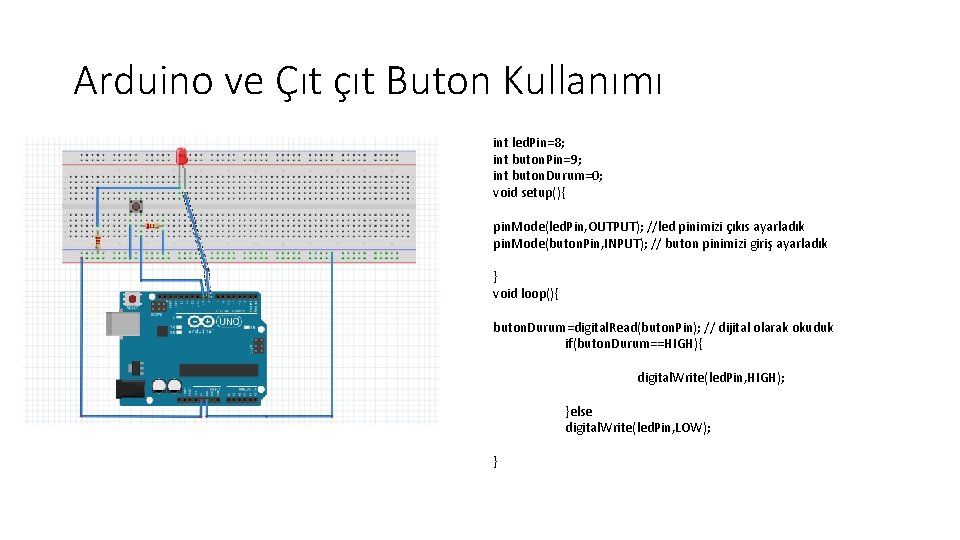 Arduino ve Çıt çıt Buton Kullanımı

int ledPin=8;
int butonPin=9;
int butonDurum=0;
void setup(){

pinMode(ledPin,OUTPUT); //led pinimizi çıkıs ayarladık
pinMode(butonPin,INPUT); // buton pinimizi giriş ayarladık

}
void loop(){

butonDurum=digitalRead(butonPin); // dijital olarak okuduk
if(butonDurum==HIGH){

digitalWrite(ledPin,HIGH);

}else
digitalWrite(ledPin,LOW);

}